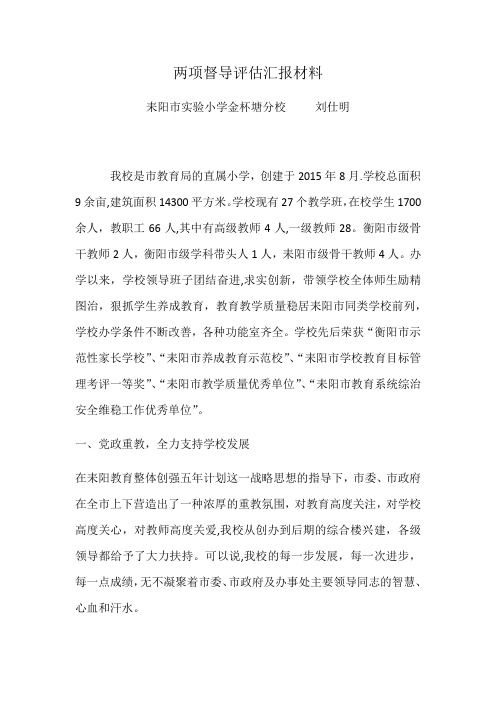 两项督导评估汇报材料

耒阳市实验小学金杯塘分校　　刘仕明

我校是市教育局的直属小学，创建于 2015 年 8 月.学校总面积 9 余亩,建筑面积 14300 平方米。学校现有 27 个教学班,在校学生 1700 余人，教职工 66 人,其中有高级教师 4 人,一级教师 28。衡阳市级骨干教师 2 人，衡阳市级学科带头人 1 人，耒阳市级骨干教师 4 人。办学以来，学校领导班子团结奋进,求实创新，带领学校全体师生励精图治，狠抓学生养成教育，教育教学质量稳居耒阳市同类学校前列，学校办学条件不断改善，各种功能室齐全。学校先后荣获“衡阳市示范性家长学校”、“耒阳市养成教育示范校”、“耒阳市学校教育目标管理考评一等奖”、“耒阳市教学质量优秀单位”、“耒阳市教育系统综治安全维稳工作优秀单位”。

一、党政重教，全力支持学校发展

在耒阳教育整体创强五年计划这一战略思想的指导下，市委、市政府在全市上下营造出了一种浓厚的重教氛围，对教育高度关注，对学校高度关心，对教师高度关爱,我校从创办到后期的综合楼兴建，各级领导都给予了大力扶持。可以说,我校的每一步发展，每一次进步，每一点成绩,无不凝聚着市委、市政府及办事处主要领导同志的智慧、心血和汗水。